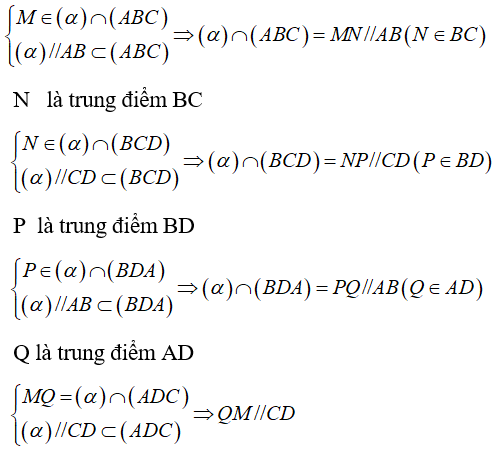 $\begin{cases} M \in (\alpha) \cap (ABC) \\ (\alpha) // AB \subset (ABC) \end{cases} \Rightarrow (\alpha) \cap (ABC) = MN // AB (N \in BC)$

N là trung điểm BC

$\begin{cases} N \in (\alpha) \cap (BCD) \\ (\alpha) // CD \subset (BCD) \end{cases} \Rightarrow (\alpha) \cap (BCD) = NP // CD (P \in BD)$

P là trung điểm BD

$\begin{cases} P \in (\alpha) \cap (BDA) \\ (\alpha) // AB \subset (BDA) \end{cases} \Rightarrow (\alpha) \cap (BDA) = PQ // AB (Q \in AD)$

Q là trung điểm AD

$\begin{cases} MQ = (\alpha) \cap (ADC) \\ (\alpha) // CD \subset (ADC) \end{cases} \Rightarrow QM // CD$